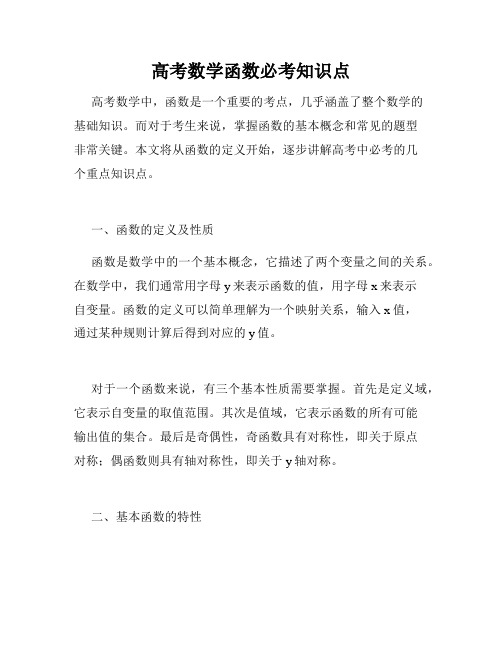 高考数学函数必考知识点

高考数学中，函数是一个重要的考点，几乎涵盖了整个数学的基础知识。而对于考生来说，掌握函数的基本概念和常见的题型非常关键。本文将从函数的定义开始，逐步讲解高考中必考的几个重点知识点。

一、函数的定义及性质

函数是数学中的一个基本概念，它描述了两个变量之间的关系。在数学中，我们通常用字母 y 来表示函数的值，用字母 x 来表示自变量。函数的定义可以简单理解为一个映射关系，输入 x 值，通过某种规则计算后得到对应的 y 值。

对于一个函数来说，有三个基本性质需要掌握。首先是定义域，它表示自变量的取值范围。其次是值域，它表示函数的所有可能输出值的集合。最后是奇偶性，奇函数具有对称性，即关于原点对称；偶函数则具有轴对称性，即关于 y 轴对称。

二、基本函数的特性